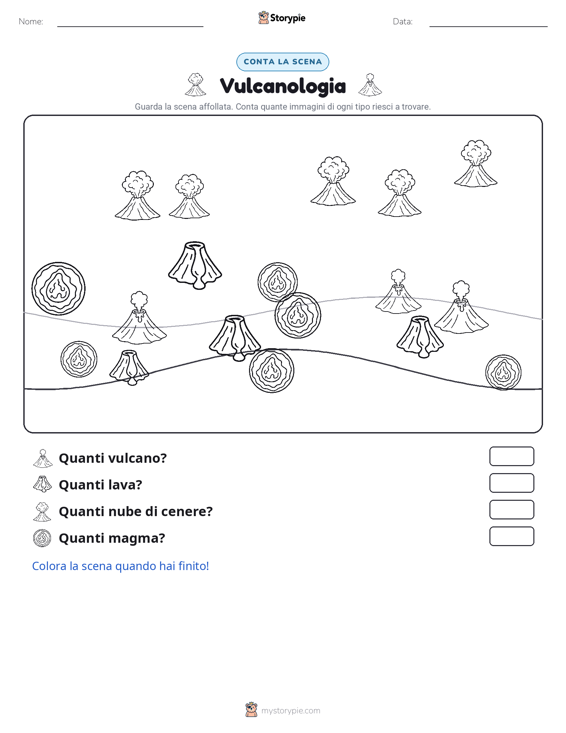 Nome: ____ Storypie Data: ____

CONTA LA SCENA

Vulcanologia

Guarda la scena affollata. Conta quante immagini di ogni tipo riesci a trovare.

Quanti vulcano?

Quanti lava?

Quanti nube di cenere?

Quanti magma?

Colora la scena quando hai finito!

mystorypie.com